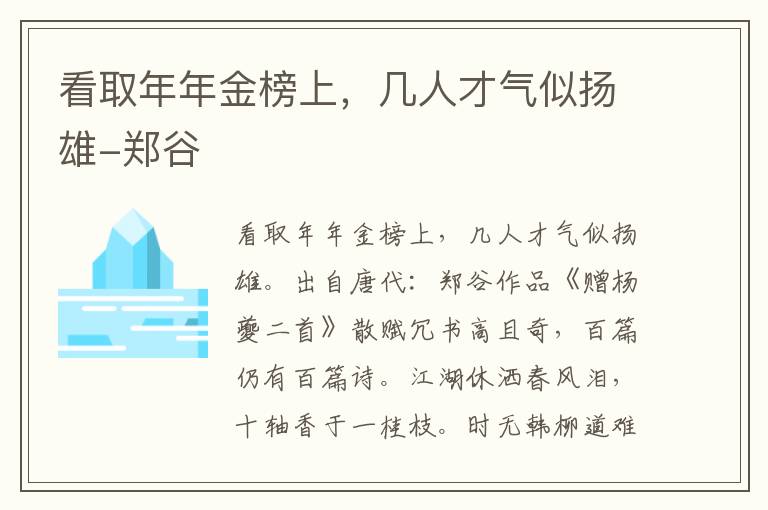 看取年年金榜上，几人才气似扬雄–郑谷

看取年年金榜上，几人才气似扬雄。出自唐代：郑谷作品《赠杨夔二首》散赋冗书高且奇，百篇仍有百篇诗。江湖休洒春风泪，十轴香于一桂枝。时无韩柳道难